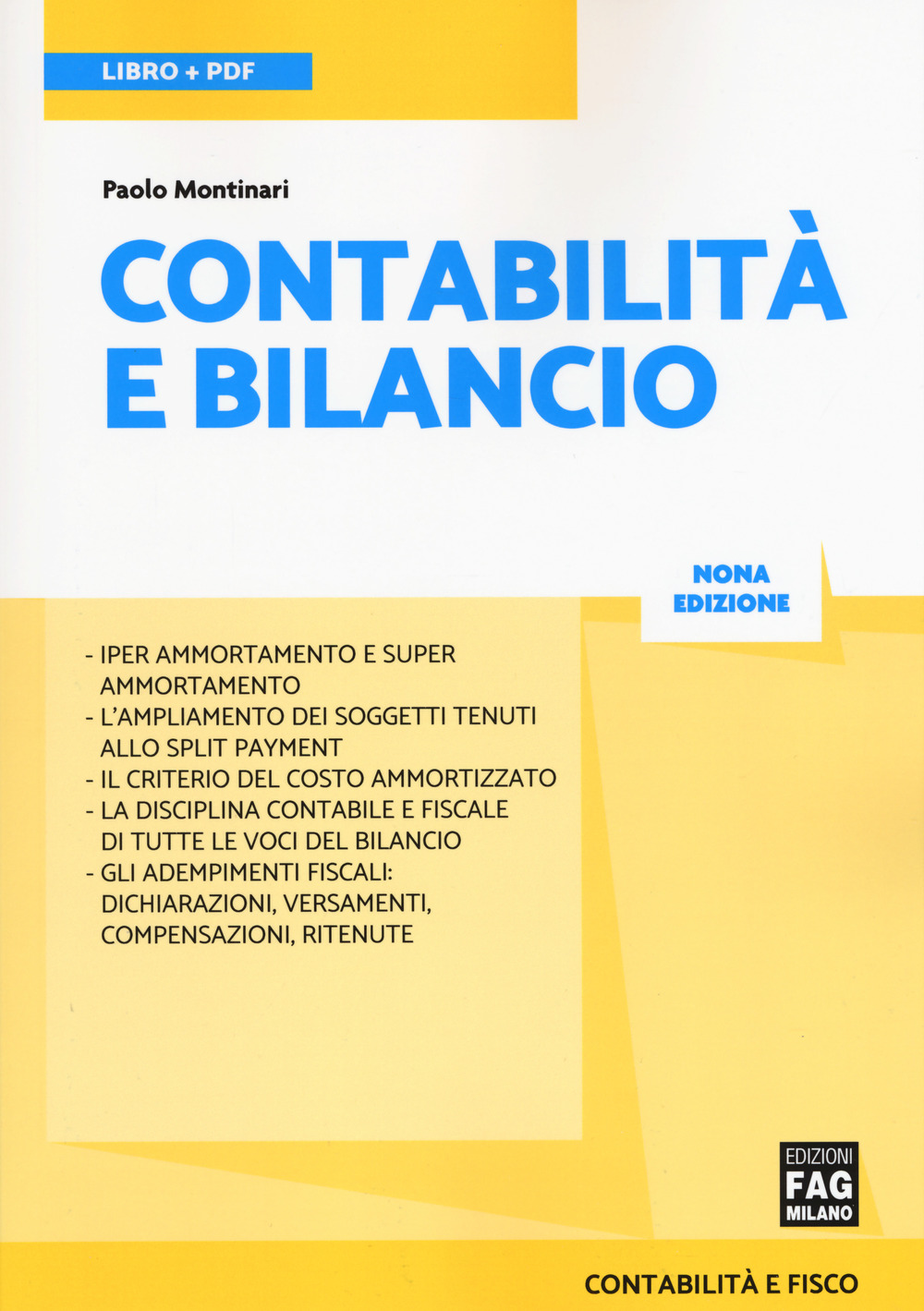 LIBRO + PDF

Paolo Montinari

CONTABILITÀ E BILANCIO

NONA EDIZIONE

- IPER AMMORTAMENTO E SUPER AMMORTAMENTO
- L'AMPLIAMENTO DEI SOGGETTI TENUTI ALLO SPLIT PAYMENT
- IL CRITERIO DEL COSTO AMMORTIZZATO
- LA DISCIPLINA CONTABILE E FISCALE DI TUTTE LE VOCI DEL BILANCIO
- GLI ADEMPIMENTI FISCALI: DICHIARAZIONI, VERSAMENTI, COMPENSAZIONI, RITENUTE

EDIZIONI FAG MILANO

CONTABILITÀ E FISCO